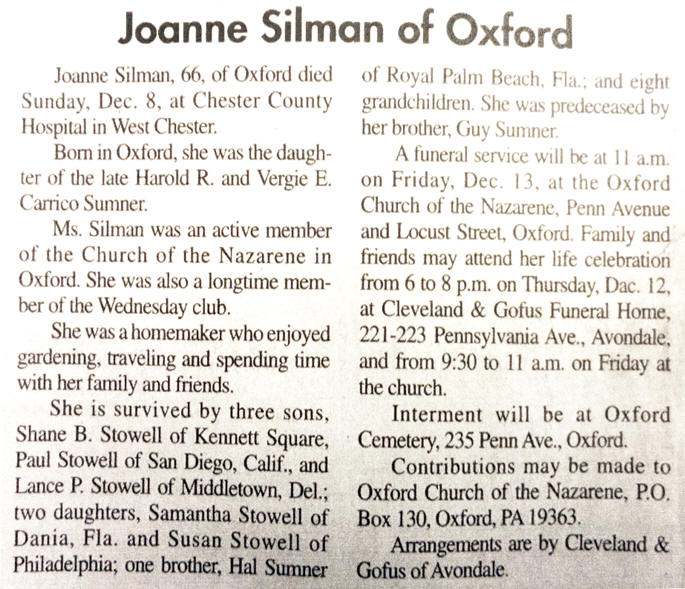 Joanne Silman of Oxford

Joanne Silman, 66, of Oxford died Sunday, Dec. 8, at Chester County Hospital in West Chester.

Born in Oxford, she was the daughter of the late Harold R. and Vergie E. Carrico Sumner.

Ms. Silman was an active member of the Church of the Nazarene in Oxford. She was also a longtime member of the Wednesday club.

She was a homemaker who enjoyed gardening, traveling and spending time with her family and friends.

She is survived by three sons, Shane B. Stowell of Kennett Square, Paul Stowell of San Diego, Calif., and Lance P. Stowell of Middletown, Del.; two daughters, Samantha Stowell of Dania, Fla. and Susan Stowell of Philadelphia; one brother, Hal Sumner of Royal Palm Beach, Fla.; and eight grandchildren. She was predeceased by her brother, Guy Sumner.

A funeral service will be at 11 a.m. on Friday, Dec. 13, at the Oxford Church of the Nazarene, Penn Avenue and Locust Street, Oxford. Family and friends may attend her life celebration from 6 to 8 p.m. on Thursday, Dac. 12, at Cleveland & Gofus Funeral Home, 221-223 Pennsylvania Ave., Avondale, and from 9:30 to 11 a.m. on Friday at the church.

Interment will be at Oxford Cemetery, 235 Penn Ave., Oxford.

Contributions may be made to Oxford Church of the Nazarene, P.O. Box 130, Oxford, PA 19363.

Arrangements are by Cleveland & Gofus of Avondale.